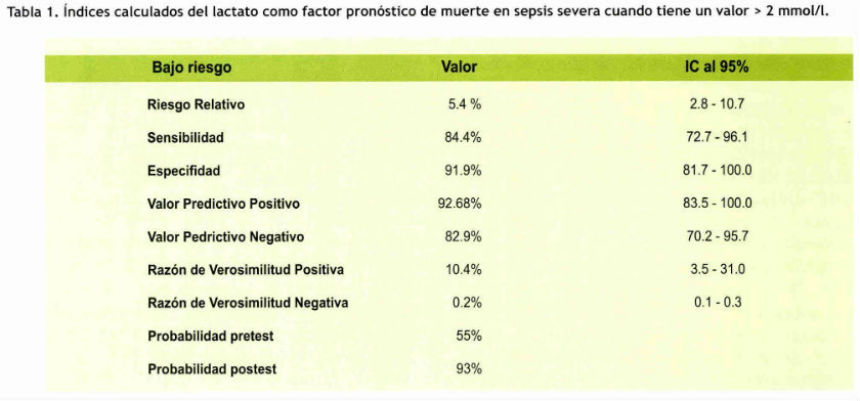 Tabla 1. Índices calculados del lactato como factor pronóstico de muerte en sepsis severa cuando tiene un valor > 2 mmol/l.

| Bajo riesgo | Valor | IC al 95% |
|---|---|---|
| Riesgo Relativo | 5.4 % | 2.8 - 10.7 |
| Sensibilidad | 84.4% | 72.7 - 96.1 |
| Especifidad | 91.9% | 81.7 - 100.0 |
| Valor Predictivo Positivo | 92.68% | 83.5 - 100.0 |
| Valor Pedrictivo Negativo | 82.9% | 70.2 - 95.7 |
| Razón de Verosimilitud Positiva | 10.4% | 3.5 - 31.0 |
| Razón de Verosimilitud Negativa | 0.2% | 0.1 - 0.3 |
| Probabilidad pretest | 55% | |
| Probabilidad postest | 93% | |